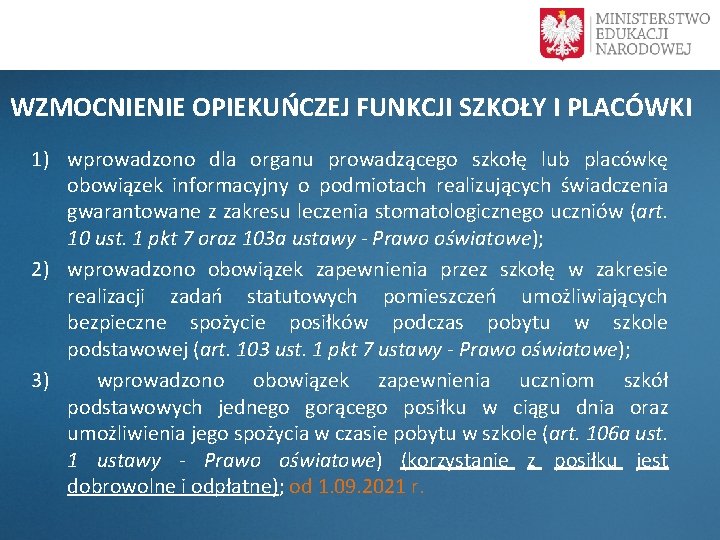 MINISTERSTWO EDUKACJI NARODOWEJ

WZMOCNIENIE OPIEKUŃCZEJ FUNKCJI SZKOŁY I PLACÓWKI

1) wprowadzono dla organu prowadzącego szkołę lub placówkę obowiązek informacyjny o podmiotach realizujących świadczenia gwarantowane z zakresu leczenia stomatologicznego uczniów (art. 10 ust. 1 pkt 7 oraz 103a ustawy - Prawo oświatowe);

2) wprowadzono obowiązek zapewnienia przez szkołę w zakresie realizacji zadań statutowych pomieszczeń umożliwiających bezpieczne spożycie posiłków podczas pobytu w szkole podstawowej (art. 103 ust. 1 pkt 7 ustawy - Prawo oświatowe);

3) wprowadzono obowiązek zapewnienia uczniom szkół podstawowych jednego gorącego posiłku w ciągu dnia oraz umożliwienia jego spożycia w czasie pobytu w szkole (art. 106a ust. 1 ustawy - Prawo oświatowe) (korzystanie z posiłku jest dobrowolne i odpłatne); od 1.09.2021 r.